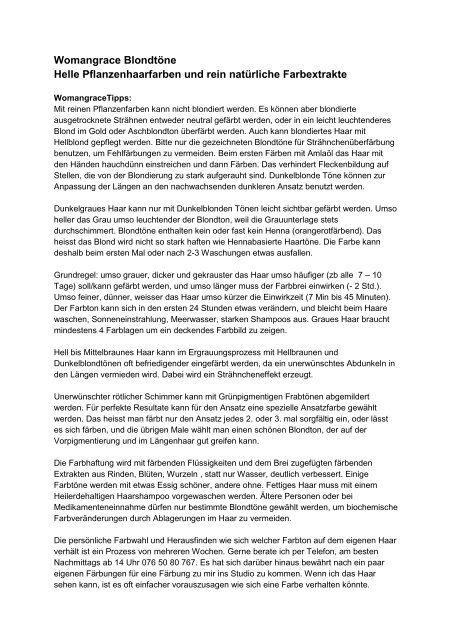 Womangrace Blondtöne
Helle Pflanzenhaarfarben und rein natürliche Farbextrakte

WomangraceTipps:
Mit reinen Pflanzenfarben kann nicht blondiert werden. Es können aber blondierte ausgetrocknete Strähnen entweder neutral gefärbt werden, oder in ein leicht leuchtenderes Blond im Gold oder Aschblondton überfärbt werden. Auch kann blondiertes Haar mit Hellblond gepflegt werden. Bitte nur die gezeichneten Blondtöne für Strähnchenüberfärbung benutzen, um Fehlfärbungen zu vermeiden. Beim ersten Färben mit Amlaöl das Haar mit den Händen hauchdünn einstreichen und dann Färben. Das verhindert Fleckenbildung auf Stellen, die von der Blondierung zu stark aufgerauht sind. Dunkelblonde Töne können zur Anpassung der Längen an den nachwachsenden dunkleren Ansatz benutzt werden.

Dunkelgraues Haar kann nur mit Dunkelblonden Tönen leicht sichtbar gefärbt werden. Umso heller das Grau umso leuchtender der Blondton, weil die Grauunterlage stets durchschimmert. Blondtöne enthalten kein oder fast kein Henna (orangerotfärbend). Das heisst das Blond wird nicht so stark haften wie Hennabasierte Haartöne. Die Farbe kann deshalb beim ersten Mal oder nach 2-3 Waschungen etwas ausfallen.

Grundregel: umso grauer, dicker und gekrauster das Haar umso häufiger (zb alle 7 – 10 Tage) soll/kann gefärbt werden, und umso länger muss der Farbbrei einwirken (- 2 Std.). Umso feiner, dünner, weisser das Haar umso kürzer die Einwirkzeit (7 Min bis 45 Minuten). Der Farbton kann sich in den ersten 24 Stunden etwas verändern, und bleicht beim Haare waschen, Sonneneinstrahlung, Meerwasser, starken Shampoos aus. Graues Haar braucht mindestens 4 Farblagen um ein deckendes Farbbild zu zeigen.

Hell bis Mittelbraunes Haar kann im Ergrauungsprozess mit Hellbraunen und Dunkelblondtönen oft befriedigender eingefärbt werden, da ein unerwünschtes Abdunkeln in den Längen vermieden wird. Dabei wird ein Strähncheneffekt erzeugt.

Unerwünschter rötlicher Schimmer kann mit Grünpigmentigen Frabtönen abgemildert werden. Für perfekte Resultate kann für den Ansatz eine spezielle Ansatzfarbe gewählt werden. Das heisst man färbt nur den Ansatz jedes 2. oder 3. mal sorgfältig ein, oder lässt es sich färben, und die übrigen Male wählt man einen schönen Blondton, der auf der Vorpigmentierung und im Längenhaar gut greifen kann.

Die Farbhaftung wird mit färbenden Flüssigkeiten und dem Brei zugefügten färbenden Extrakten aus Rinden, Blüten, Wurzeln , statt nur Wasser, deutlich verbessert. Einige Farbtöne werden mit etwas Essig schöner, andere ohne. Fettiges Haar muss mit einem Heilerdehaltigen Haarshampoo vorgewaschen werden. Ältere Personen oder bei Medikamenteneinnahme dürfen nur bestimmte Blondtöne gewählt werden, um biochemische Farbveränderungen durch Ablagerungen im Haar zu vermeiden.

Die persönliche Farbwahl und Herausfinden wie sich welcher Farbton auf dem eigenen Haar verhält ist ein Prozess von mehreren Wochen. Gerne berate ich per Telefon, am besten Nachmittags ab 14 Uhr 076 50 80 767. Es hat sich darüber hinaus bewährt nach ein paar eigenen Färbungen für eine Färbung zu mir ins Studio zu kommen. Wenn ich das Haar sehen kann, ist es oft einfacher vorauszusagen wie sich eine Farbe verhalten könnte.